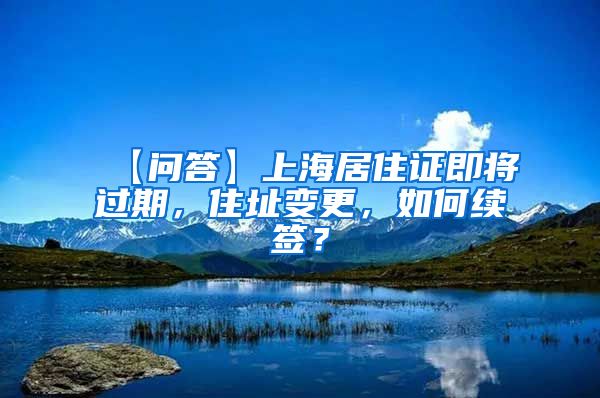 【问答】上海居住证即将过期，住址变更，如何续签？